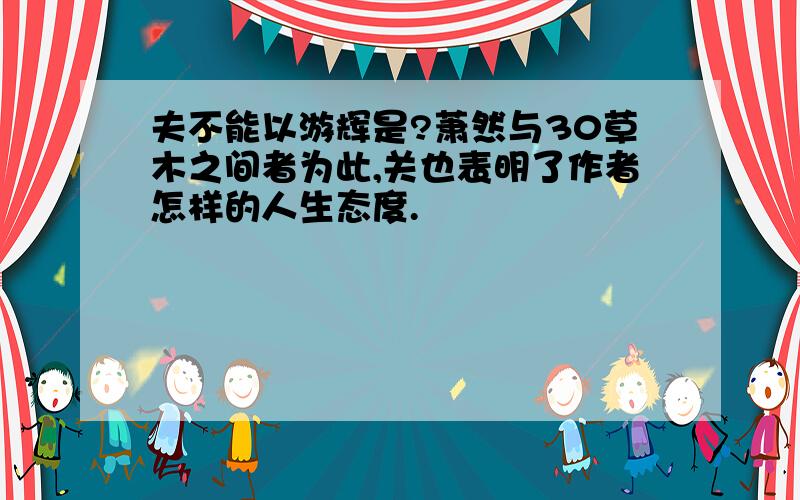 夫不能以游辉是?萧然与30草木之间者为此,关也表明了作者怎样的人生态度.